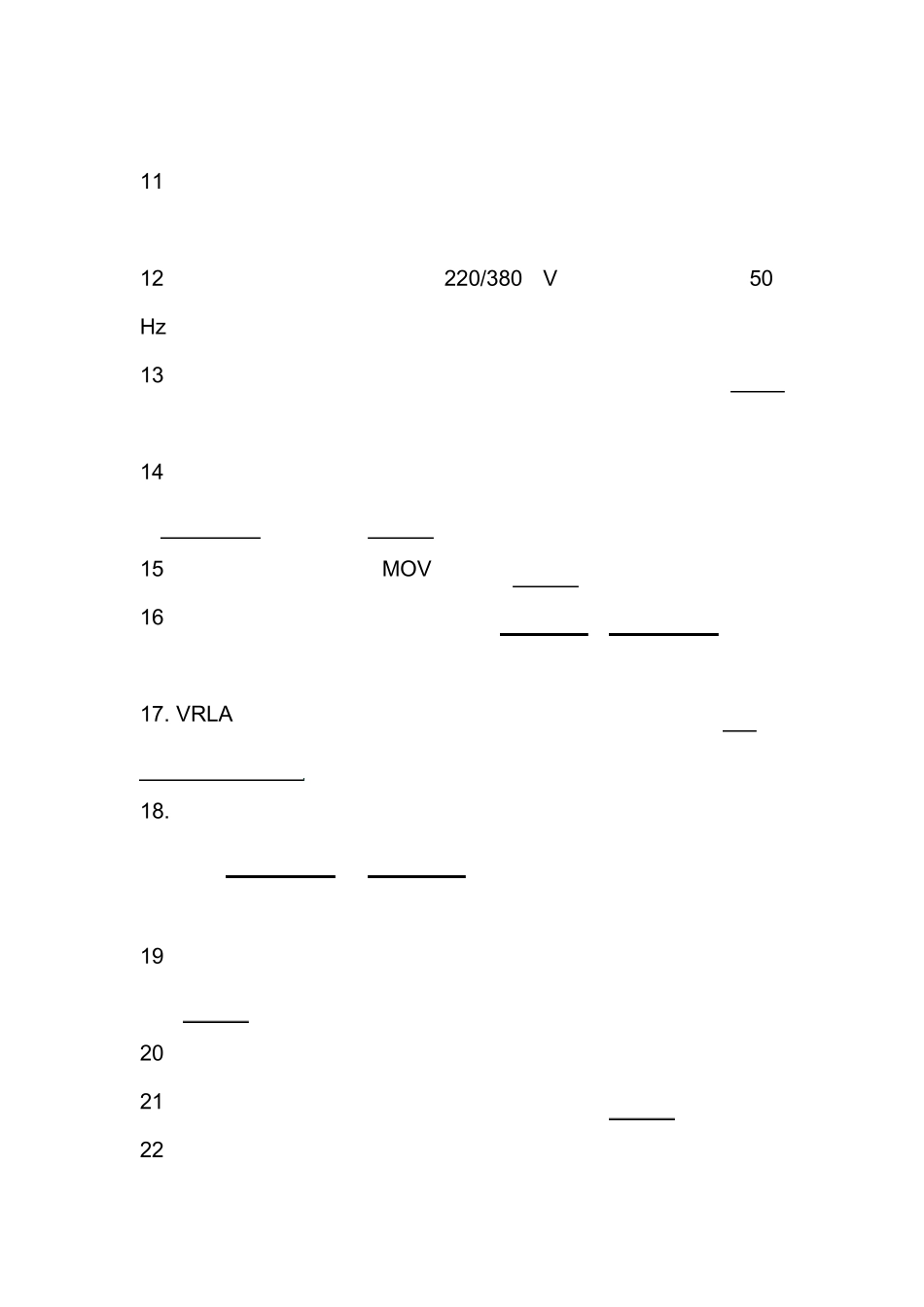 11

12 220/380 V 50 Hz

13

14

15 MOV

16

17. VRLA

18.

19

20

21

22